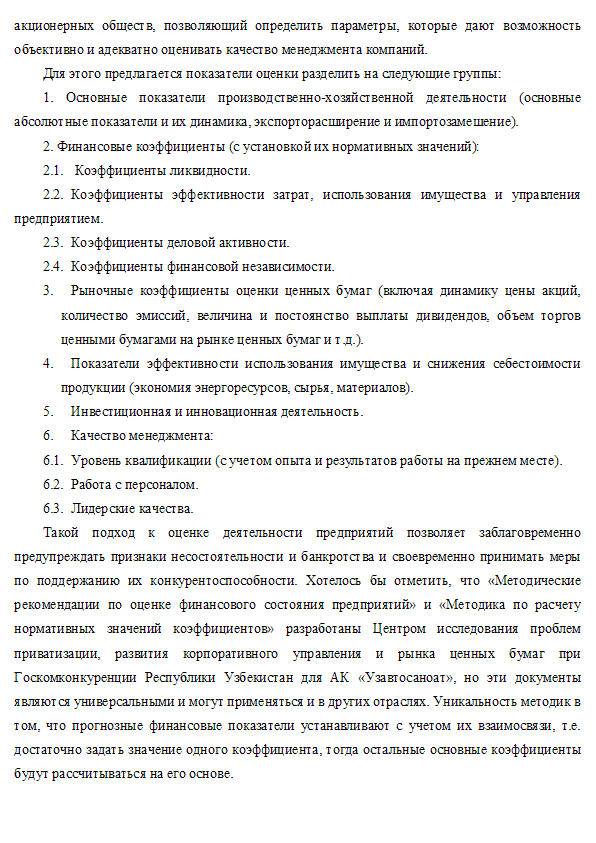 акционерных обществ, позволяющий определить параметры, которые дают возможность объективно и адекватно оценивать качество менеджмента компаний.

Для этого предлагается показатели оценки разделить на следующие группы:

1. Основные показатели производственно-хозяйственной деятельности (основные абсолютные показатели и их динамика, экспорторасширение и импортозамещение).

2. Финансовые коэффициенты (с установкой их нормативных значений):

2.1. Коэффициенты ликвидности.

2.2. Коэффициенты эффективности затрат, использования имущества и управления предприятием.

2.3. Коэффициенты деловой активности.

2.4. Коэффициенты финансовой независимости.

3. Рыночные коэффициенты оценки ценных бумаг (включая динамику цены акций, количество эмиссий, величина и постоянство выплаты дивидендов, объем торгов ценными бумагами на рынке ценных бумаг и т.д.).

4. Показатели эффективности использования имущества и снижения себестоимости продукции (экономия энергоресурсов, сырья, материалов).

5. Инвестиционная и инновационная деятельность.

6. Качество менеджмента:

6.1. Уровень квалификации (с учетом опыта и результатов работы на прежнем месте).

6.2. Работа с персоналом.

6.3. Лидерские качества.

Такой подход к оценке деятельности предприятий позволяет заблаговременно предупреждать признаки несостоятельности и банкротства и своевременно принимать меры по поддержанию их конкурентоспособности. Хотелось бы отметить, что «Методические рекомендации по оценке финансового состояния предприятий» и «Методика по расчету нормативных значений коэффициентов» разработаны Центром исследования проблем приватизации, развития корпоративного управления и рынка ценных бумаг при Госкомконкуренции Республики Узбекистан для АК «Узавтосаноат», но эти документы являются универсальными и могут применяться и в других отраслях. Уникальность методик в том, что прогнозные финансовые показатели устанавливают с учетом их взаимосвязи, т.е. достаточно задать значение одного коэффициента, тогда остальные основные коэффициенты будут рассчитываться на его основе.